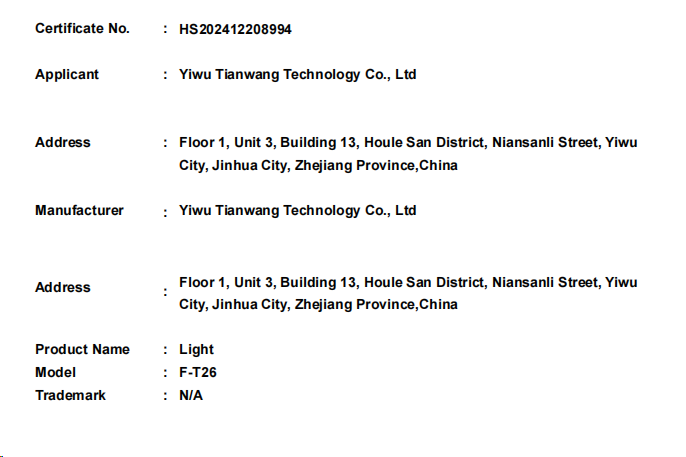 Certificate No. : HS202412208994

Applicant : Yiwu Tianwang Technology Co., Ltd

Address : Floor 1, Unit 3, Building 13, Houle San District, Niansanli Street, Yiwu City, Jinhua City, Zhejiang Province,China

Manufacturer : Yiwu Tianwang Technology Co., Ltd

Address : Floor 1, Unit 3, Building 13, Houle San District, Niansanli Street, Yiwu City, Jinhua City, Zhejiang Province,China

Product Name : Light
Model : F-T26
Trademark : N/A